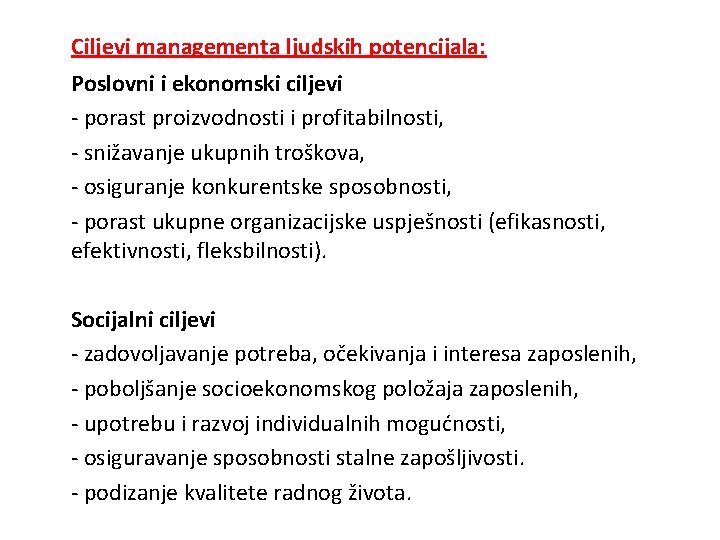 Ciljevi managementa ljudskih potencijala:

Poslovni i ekonomski ciljevi
- porast proizvodnosti i profitabilnosti,
- snižavanje ukupnih troškova,
- osiguranje konkurentske sposobnosti,
- porast ukupne organizacijske uspješnosti (efikasnosti, efektivnosti, fleksbilnosti).

Socijalni ciljevi
- zadovoljavanje potreba, očekivanja i interesa zaposlenih,
- poboljšanje socioekonomskog položaja zaposlenih,
- upotrebu i razvoj individualnih mogućnosti,
- osiguravanje sposobnosti stalne zapošljivosti.
- podizanje kvalitete radnog života.